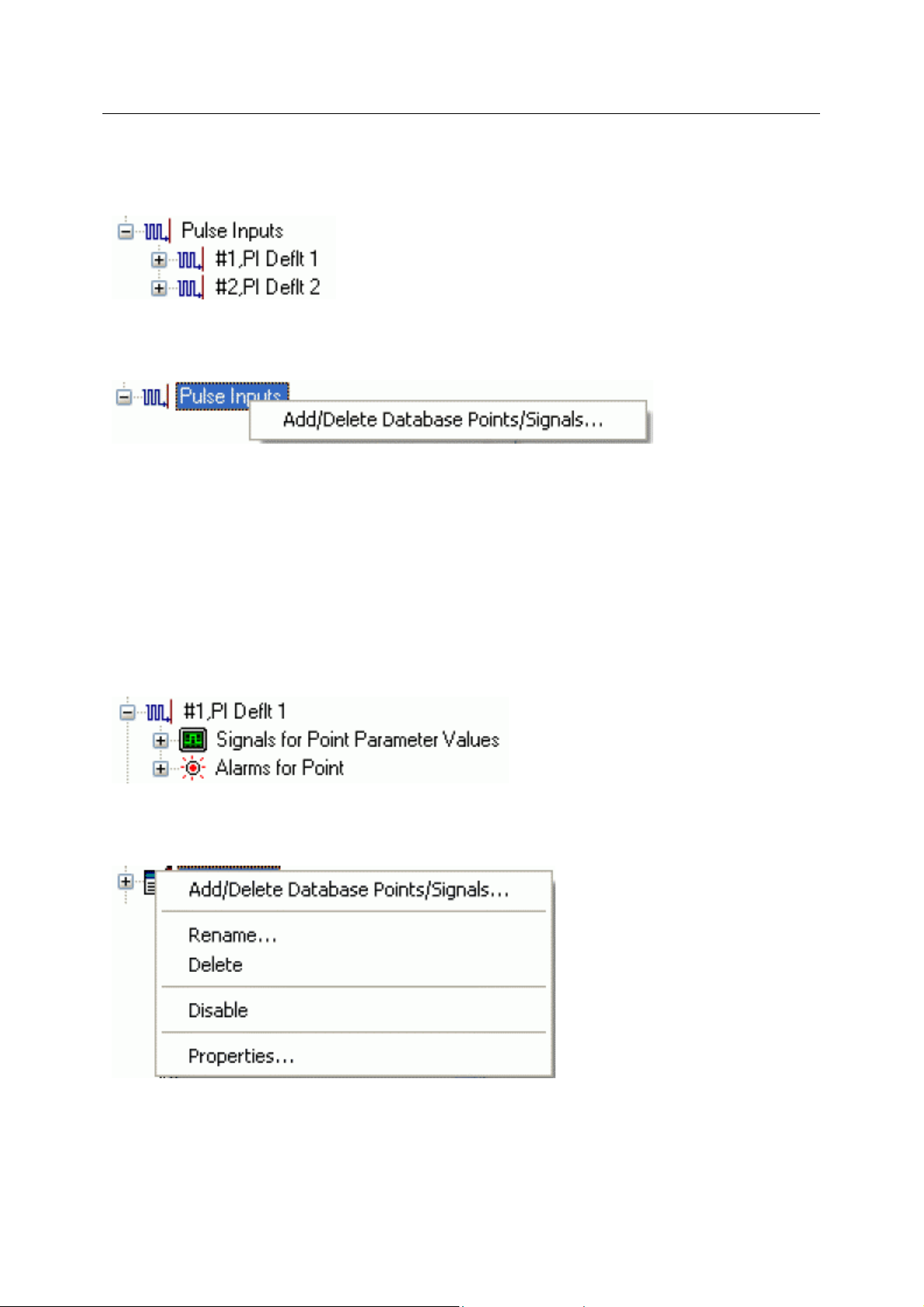 Pulse Inputs
#1,PI Deflt 1
#2,PI Deflt 2

Pulse Inputs
Add/Delete Database Points/Signals...

#1,PI Deflt 1
Signals for Point Parameter Values
Alarms for Point

Add/Delete Database Points/Signals...
Rename...
Delete
Disable
Properties...